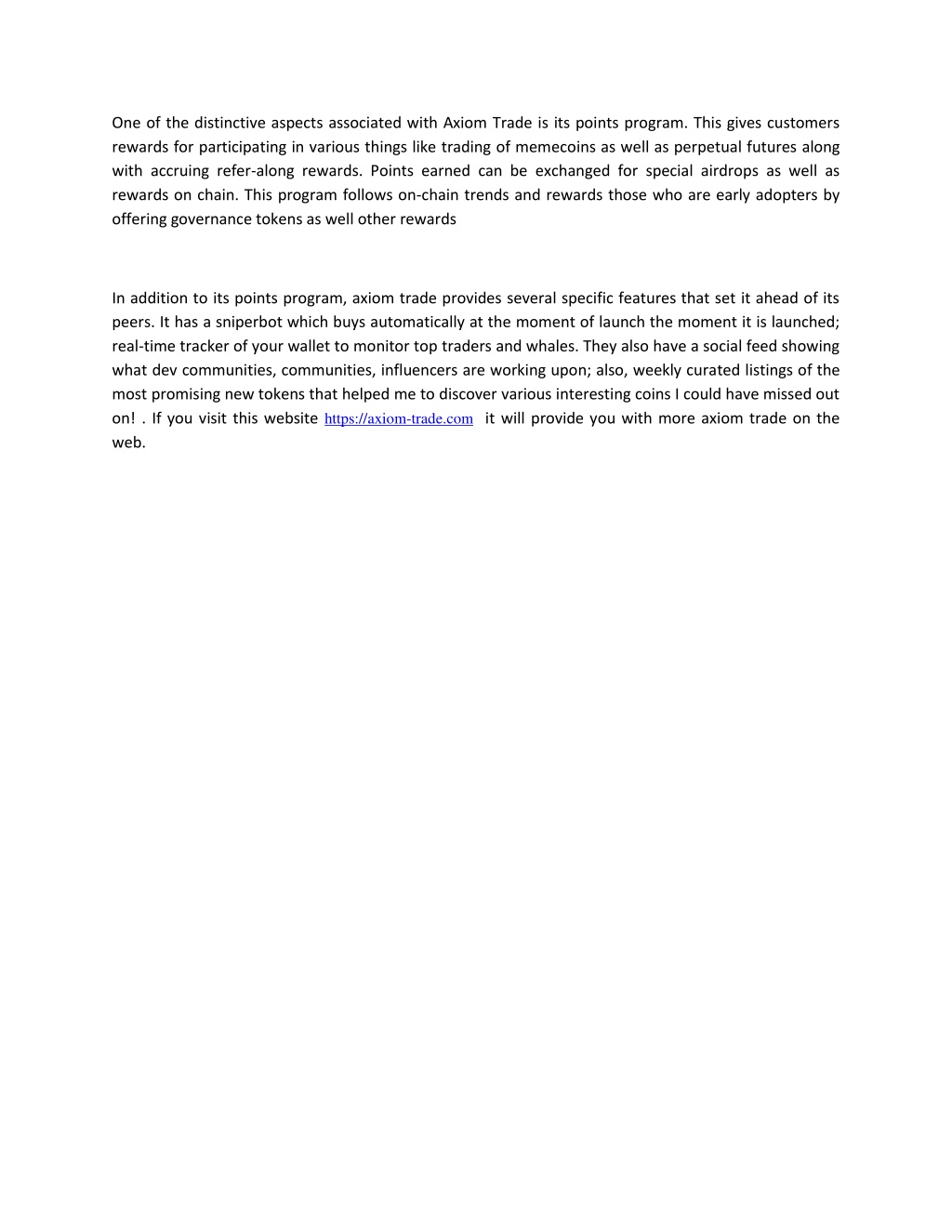 One of the distinctive aspects associated with Axiom Trade is its points program. This gives customers rewards for participating in various things like trading of memecoins as well as perpetual futures along with accruing refer-along rewards. Points earned can be exchanged for special airdrops as well as rewards on chain. This program follows on-chain trends and rewards those who are early adopters by offering governance tokens as well other rewards

In addition to its points program, axiom trade provides several specific features that set it ahead of its peers. It has a sniperbot which buys automatically at the moment of launch the moment it is launched; real-time tracker of your wallet to monitor top traders and whales. They also have a social feed showing what dev communities, communities, influencers are working upon; also, weekly curated listings of the most promising new tokens that helped me to discover various interesting coins I could have missed out on! . If you visit this website https://axiom-trade.com it will provide you with more axiom trade on the web.